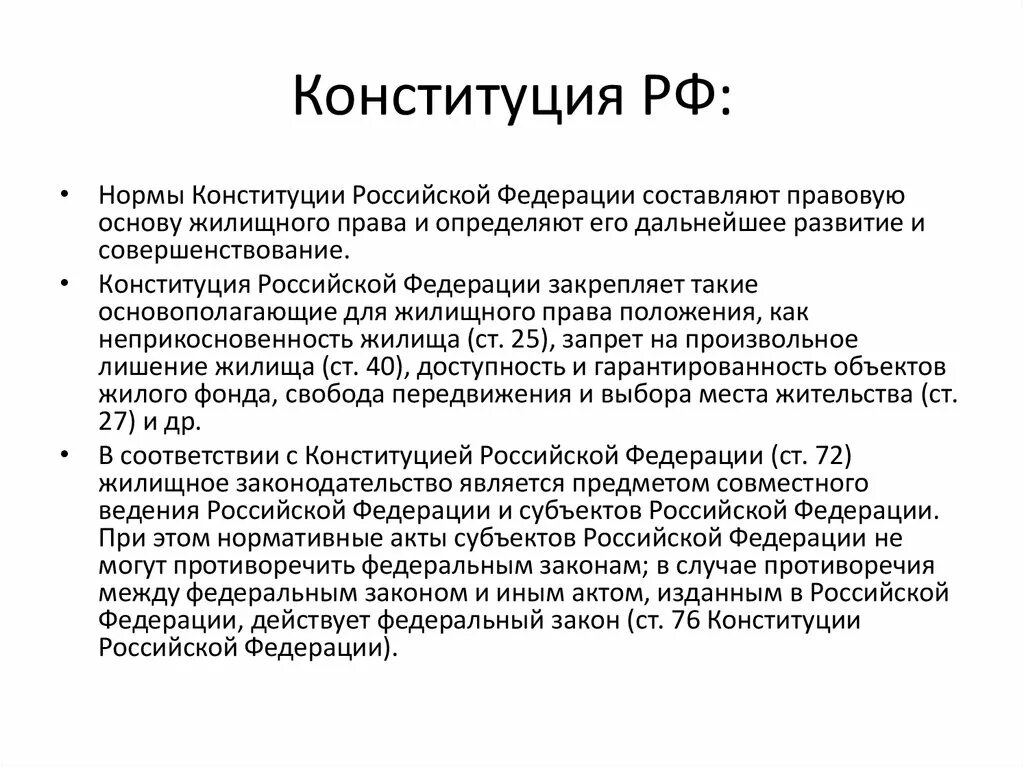 Конституция РФ:

• Нормы Конституции Российской Федерации составляют правовую основу жилищного права и определяют его дальнейшее развитие и совершенствование.

• Конституция Российской Федерации закрепляет такие основополагающие для жилищного права положения, как неприкосновенность жилища (ст. 25), запрет на произвольное лишение жилища (ст. 40), доступность и гарантированность объектов жилого фонда, свобода передвижения и выбора места жительства (ст. 27) и др.

• В соответствии с Конституцией Российской Федерации (ст. 72) жилищное законодательство является предметом совместного ведения Российской Федерации и субъектов Российской Федерации. При этом нормативные акты субъектов Российской Федерации не могут противоречить федеральным законам; в случае противоречия между федеральным законом и иным актом, изданным в Российской Федерации, действует федеральный закон (ст. 76 Конституции Российской Федерации).